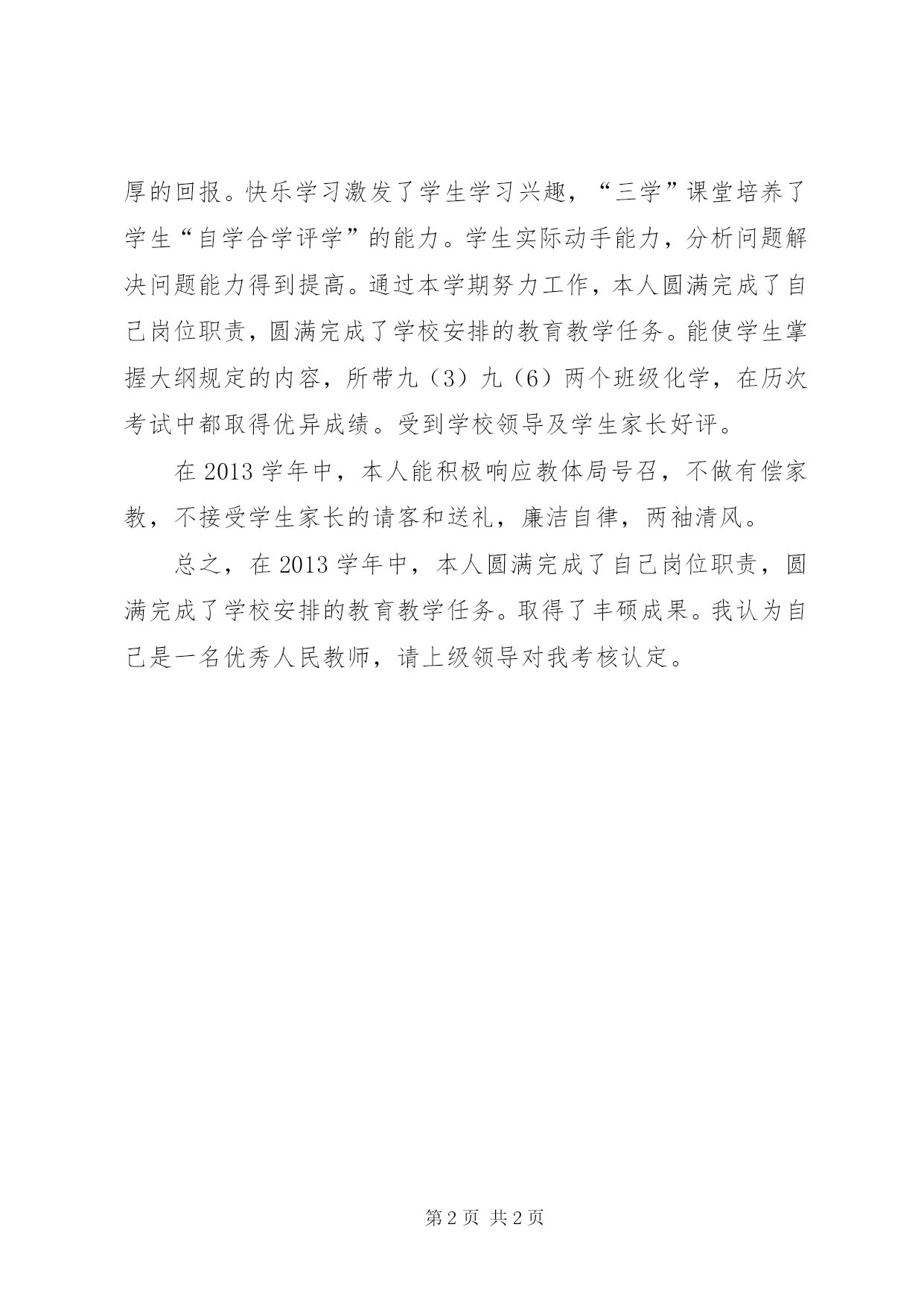 厚的回报。快乐学习激发了学生学习兴趣，“三学”课堂培养了学生“自学合学评学”的能力。学生实际动手能力，分析问题解决问题能力得到提高。通过本学期努力工作，本人圆满完成了自己岗位职责，圆满完成了学校安排的教育教学任务。能使学生掌握大纲规定的内容，所带九（3）九（6）两个班级化学，在历次考试中都取得优异成绩。受到学校领导及学生家长好评。

在 2013 学年中，本人能积极响应教体局号召，不做有偿家教，不接受学生家长的请客和送礼，廉洁自律，两袖清风。

总之，在 2013 学年中，本人圆满完成了自己岗位职责，圆满完成了学校安排的教育教学任务。取得了丰硕成果。我认为自己是一名优秀人民教师，请上级领导对我考核认定。

第 2 页 共 2 页